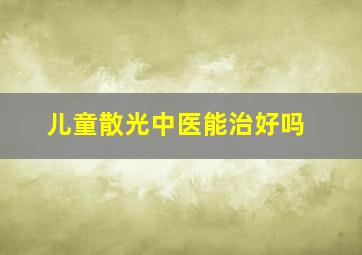 儿童散光中医能治好吗